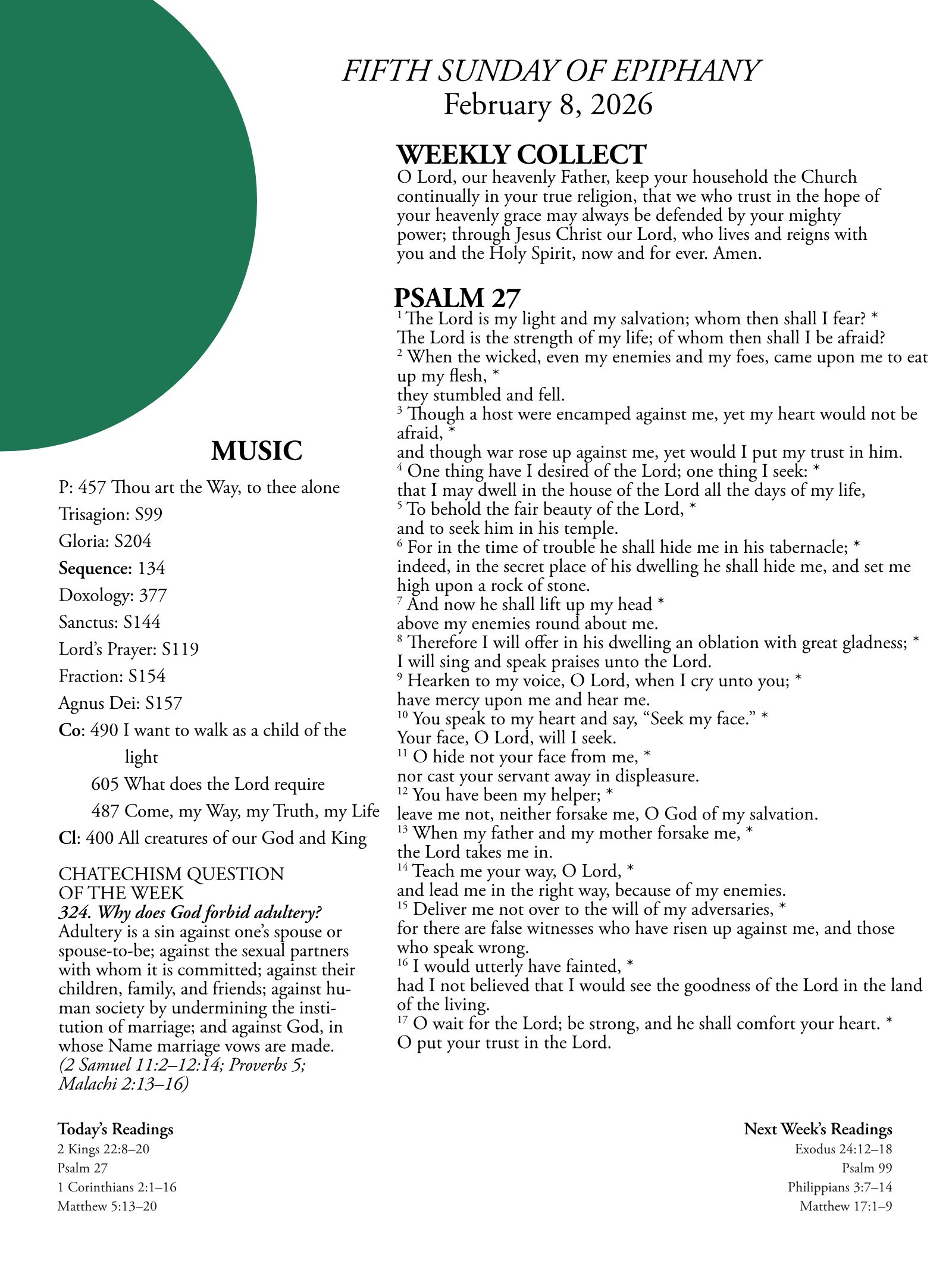 FIFTH SUNDAY OF EPIPHANY
February 8, 2026

WEEKLY COLLECT
O Lord, our heavenly Father, keep your household the Church continually in your true religion, that we who trust in the hope of your heavenly grace may always be defended by your mighty power; through Jesus Christ our Lord, who lives and reigns with you and the Holy Spirit, now and for ever. Amen.

PSALM 27
$^{1}$ The Lord is my light and my salvation; whom then shall I fear? *
The Lord is the strength of my life; of whom then shall I be afraid?
$^{2}$ When the wicked, even my enemies and my foes, came upon me to eat up my flesh, *
they stumbled and fell.
$^{3}$ Though a host were encamped against me, yet my heart would not be afraid, *
and though war rose up against me, yet would I put my trust in him.
$^{4}$ One thing have I desired of the Lord; one thing I seek: *
that I may dwell in the house of the Lord all the days of my life,
$^{5}$ To behold the fair beauty of the Lord, *
and to seek him in his temple.
$^{6}$ For in the time of trouble he shall hide me in his tabernacle; *
indeed, in the secret place of his dwelling he shall hide me, and set me high upon a rock of stone.
$^{7}$ And now he shall lift up my head *
above my enemies round about me.
$^{8}$ Therefore I will offer in his dwelling an oblation with great gladness; *
I will sing and speak praises unto the Lord.
$^{9}$ Hearken to my voice, O Lord, when I cry unto you; *
have mercy upon me and hear me.
$^{10}$ You speak to my heart and say, “Seek my face.” *
Your face, O Lord, will I seek.
$^{11}$ O hide not your face from me, *
nor cast your servant away in displeasure.
$^{12}$ You have been my helper; *
leave me not, neither forsake me, O God of my salvation.
$^{13}$ When my father and my mother forsake me, *
the Lord takes me in.
$^{14}$ Teach me your way, O Lord, *
and lead me in the right way, because of my enemies.
$^{15}$ Deliver me not over to the will of my adversaries, *
for there are false witnesses who have risen up against me, and those who speak wrong.
$^{16}$ I would utterly have fainted, *
had I not believed that I would see the goodness of the Lord in the land of the living.
$^{17}$ O wait for the Lord; be strong, and he shall comfort your heart. *
O put your trust in the Lord.

MUSIC
P: 457 Thou art the Way, to thee alone
Trisagion: S99
Gloria: S204
Sequence: 134
Doxology: 377
Sanctus: S144
Lord’s Prayer: S119
Fraction: S154
Agnus Dei: S157
Co: 490 I want to walk as a child of the light
605 What does the Lord require
487 Come, my Way, my Truth, my Life
Cl: 400 All creatures of our God and King

CHATECHISM QUESTION OF THE WEEK
324. Why does God forbid adultery?
Adultery is a sin against one’s spouse or spouse-to-be; against the sexual partners with whom it is committed; against their children, family, and friends; against human society by undermining the institution of marriage; and against God, in whose Name marriage vows are made.
(2 Samuel 11:2–12:14; Proverbs 5; Malachi 2:13–16)

Today’s Readings
2 Kings 22:8–20
Psalm 27
1 Corinthians 2:1–16
Matthew 5:13–20

Next Week’s Readings
Exodus 24:12–18
Psalm 99
Philippians 3:7–14
Matthew 17:1–9